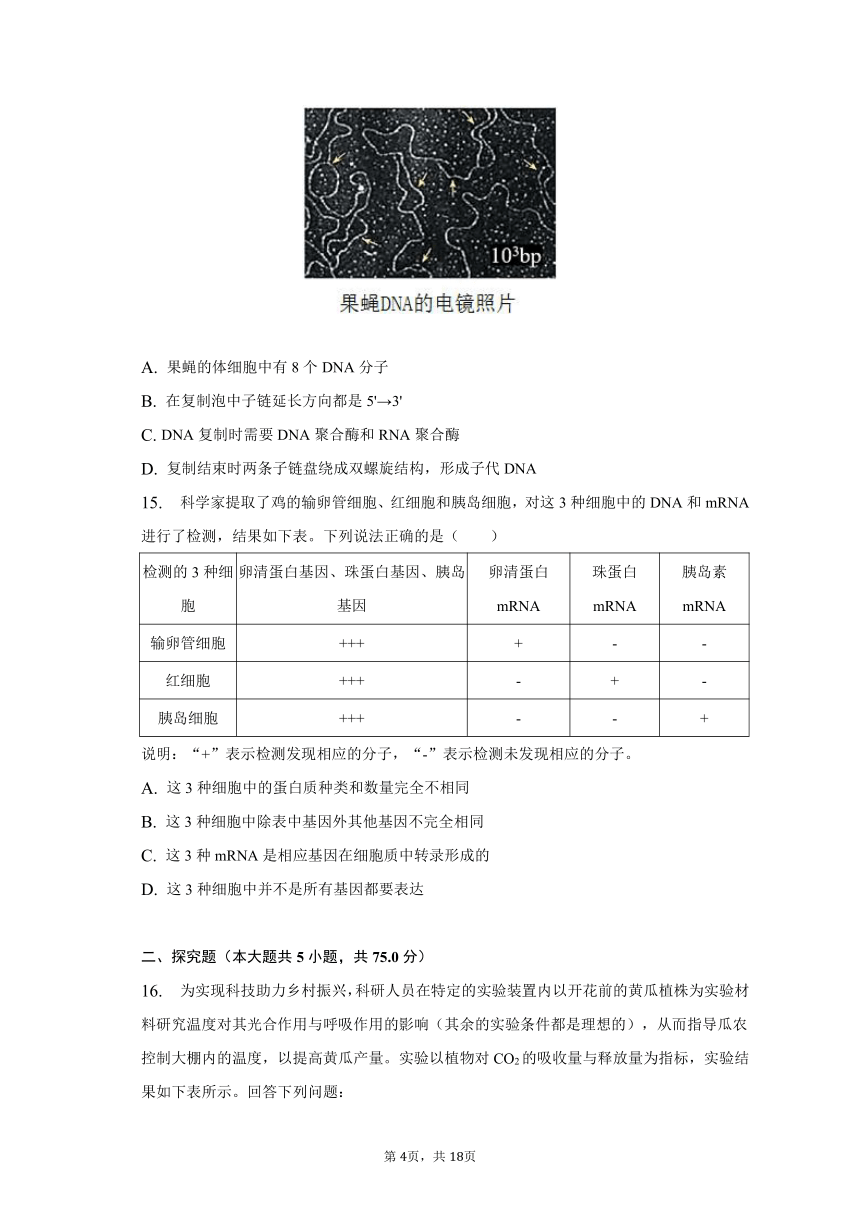 $10^3$bp

果蝇DNA的电镜照片

A. 果蝇的体细胞中有 8 个 DNA 分子

B. 在复制泡中子链延长方向都是 5'→3'

C. DNA 复制时需要 DNA 聚合酶和 RNA 聚合酶

D. 复制结束时两条子链盘绕成双螺旋结构，形成子代 DNA

15. 科学家提取了鸡的输卵管细胞、红细胞和胰岛细胞，对这 3 种细胞中的 DNA 和 mRNA 进行了检测，结果如下表。下列说法正确的是（　　）

| 检测的 3 种细胞 | 卵清蛋白基因、珠蛋白基因、胰岛基因 | 卵清蛋白 mRNA | 珠蛋白 mRNA | 胰岛素 mRNA |
|---|---|---|---|---|
| 输卵管细胞 | +++ | + | - | - |
| 红细胞 | +++ | - | + | - |
| 胰岛细胞 | +++ | - | - | + |

说明：“+”表示检测发现相应的分子，“-”表示检测未发现相应的分子。

A. 这 3 种细胞中的蛋白质种类和数量完全不相同

B. 这 3 种细胞中除表中基因外其他基因不完全相同

C. 这 3 种 mRNA 是相应基因在细胞质中转录形成的

D. 这 3 种细胞中并不是所有基因都要表达

二、探究题（本大题共 5 小题，共 75.0 分）

16. 为实现科技助力乡村振兴，科研人员在特定的实验装置内以开花前的黄瓜植株为实验材料研究温度对其光合作用与呼吸作用的影响（其余的实验条件都是理想的），从而指导瓜农控制大棚内的温度，以提高黄瓜产量。实验以植物对 $CO_2$ 的吸收量与释放量为指标，实验结果如下表所示。回答下列问题：

第 4页，共 18页